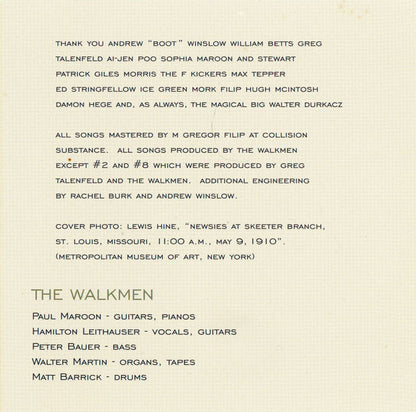 THANK YOU ANDREW "BOOT" WINSLOW WILLIAM BETTS GREG TALENFELD AI-JEN POO SOPHIA MAROON AND STEWART PATRICK GILES MORRIS THE F KICKERS MAX TEPPER ED STRINGFELLOW ICE GREEN MORK FILIP HUGH MCINTOSH DAMON HEGE AND, AS ALWAYS, THE MAGICAL BIG WALTER DURKACZ

ALL SONGS MASTERED BY M GREGOR FILIP AT COLLISION SUBSTANCE. ALL SONGS PRODUCED BY THE WALKMEN EXCEPT #2 AND #8 WHICH WERE PRODUCED BY GREG TALENFELD AND THE WALKMEN. ADDITIONAL ENGINEERING BY RACHEL BURK AND ANDREW WINSLOW.

COVER PHOTO: LEWIS HINE, "NEWSIES AT SKEETER BRANCH, ST. LOUIS, MISSOURI, 11:00 A.M., MAY 9, 1910". (METROPOLITAN MUSEUM OF ART, NEW YORK)

THE WALKMEN

PAUL MAROON - GUITARS, PIANOS
HAMILTON LEITHAUSER - VOCALS, GUITARS
PETER BAUER - BASS
WALTER MARTIN - ORGANS, TAPES
MATT BARRICK - DRUMS